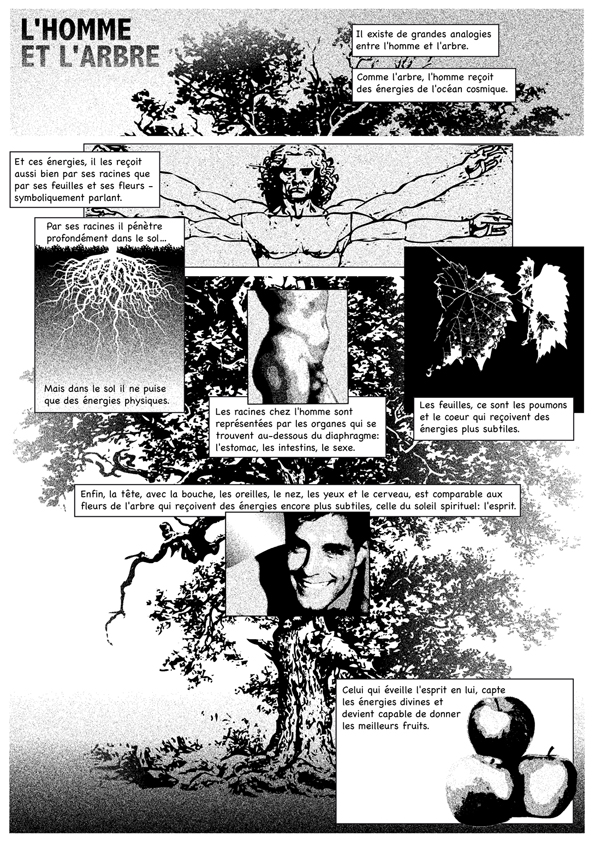 L'HOMME
ET L'ARBRE

Il existe de grandes analogies entre l'homme et l'arbre.

Comme l'arbre, l'homme reçoit des énergies de l'océan cosmique.

Et ces énergies, il les reçoit aussi bien par ses racines que par ses feuilles et ses fleurs - symboliquement parlant.

Par ses racines il pénètre profondément dans le sol...

Mais dans le sol il ne puise que des énergies physiques.

Les racines chez l'homme sont représentées par les organes qui se trouvent au-dessous du diaphragme: l'estomac, les intestins, le sexe.

Les feuilles, ce sont les poumons et le coeur qui reçoivent des énergies plus subtiles.

Enfin, la tête, avec la bouche, les oreilles, le nez, les yeux et le cerveau, est comparable aux fleurs de l'arbre qui reçoivent des énergies encore plus subtiles, celle du soleil spirituel: l'esprit.

Celui qui éveille l'esprit en lui, capte les énergies divines et devient capable de donner les meilleurs fruits.